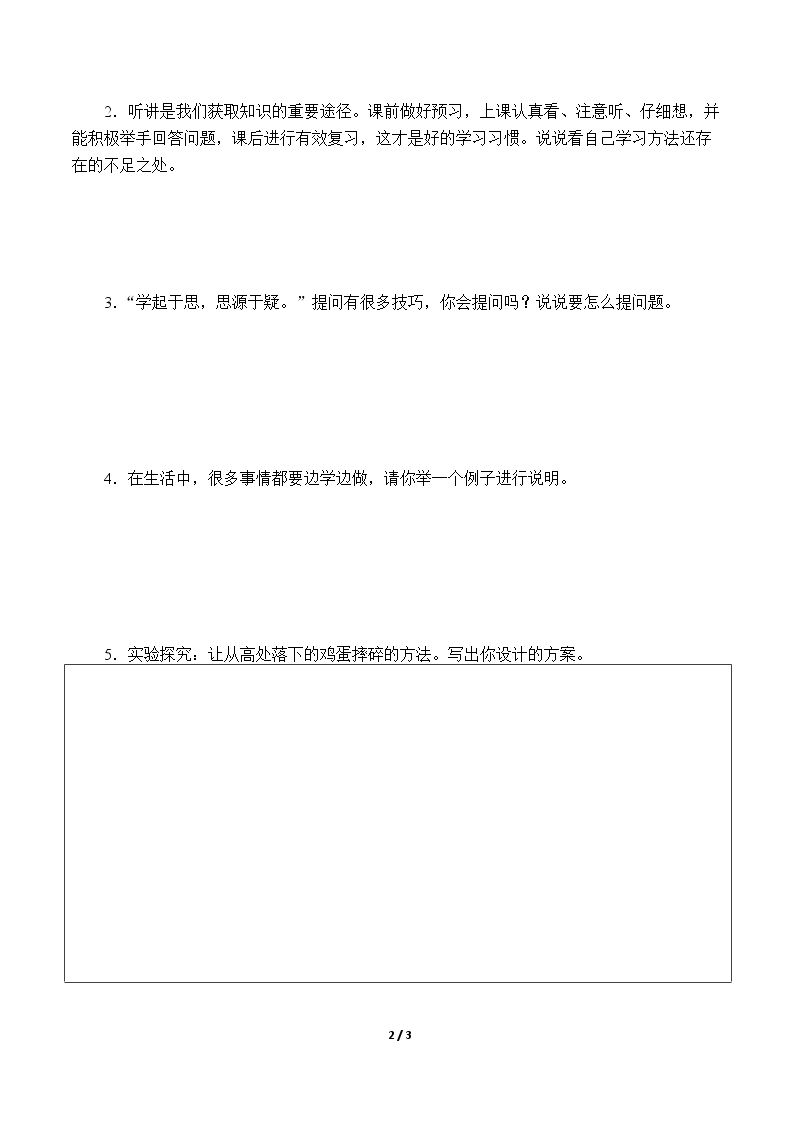 2．听讲是我们获取知识的重要途径。课前做好预习，上课认真看、注意听、仔细想，并能积极举手回答问题，课后进行有效复习，这才是好的学习习惯。说说看自己学习方法还存在的不足之处。

3．“学起于思，思源于疑。”提问有很多技巧，你会提问吗？说说要怎么提问题。

4．在生活中，很多事情都要边学边做，请你举一个例子进行说明。

5．实验探究：让从高处落下的鸡蛋摔碎的方法。写出你设计的方案。

2 / 3